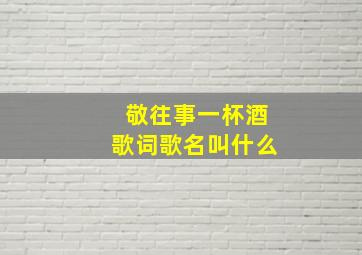 敬往事一杯酒
歌词歌名叫什么